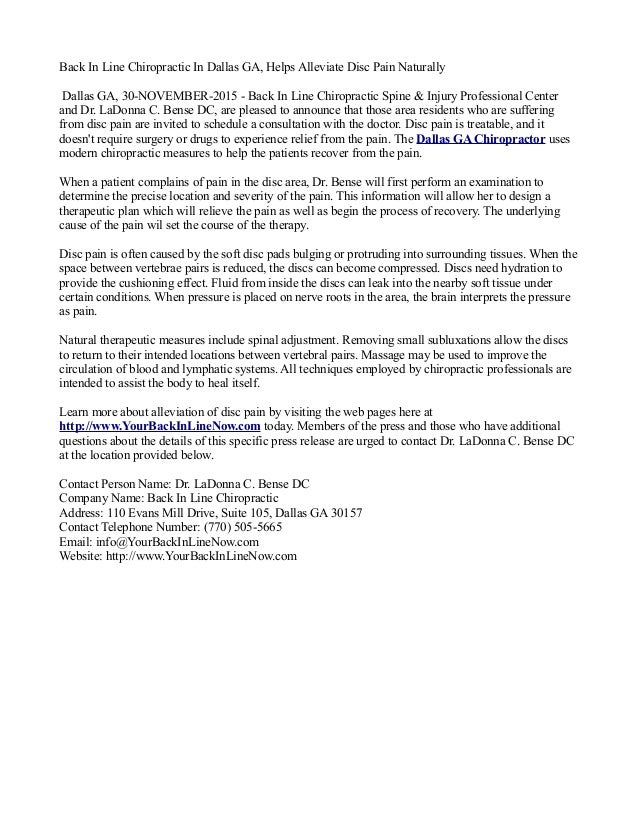 Back In Line Chiropractic In Dallas GA, Helps Alleviate Disc Pain Naturally

Dallas GA, 30-NOVEMBER-2015 - Back In Line Chiropractic Spine & Injury Professional Center and Dr. LaDonna C. Bense DC, are pleased to announce that those area residents who are suffering from disc pain are invited to schedule a consultation with the doctor. Disc pain is treatable, and it doesn't require surgery or drugs to experience relief from the pain. The Dallas GA Chiropractor uses modern chiropractic measures to help the patients recover from the pain.

When a patient complains of pain in the disc area, Dr. Bense will first perform an examination to determine the precise location and severity of the pain. This information will allow her to design a therapeutic plan which will relieve the pain as well as begin the process of recovery. The underlying cause of the pain wil set the course of the therapy.

Disc pain is often caused by the soft disc pads bulging or protruding into surrounding tissues. When the space between vertebrae pairs is reduced, the discs can become compressed. Discs need hydration to provide the cushioning effect. Fluid from inside the discs can leak into the nearby soft tissue under certain conditions. When pressure is placed on nerve roots in the area, the brain interprets the pressure as pain.

Natural therapeutic measures include spinal adjustment. Removing small subluxations allow the discs to return to their intended locations between vertebral pairs. Massage may be used to improve the circulation of blood and lymphatic systems. All techniques employed by chiropractic professionals are intended to assist the body to heal itself.

Learn more about alleviation of disc pain by visiting the web pages here at http://www.YourBackInLineNow.com today. Members of the press and those who have additional questions about the details of this specific press release are urged to contact Dr. LaDonna C. Bense DC at the location provided below.

Contact Person Name: Dr. LaDonna C. Bense DC
Company Name: Back In Line Chiropractic
Address: 110 Evans Mill Drive, Suite 105, Dallas GA 30157
Contact Telephone Number: (770) 505-5665
Email: info@YourBackInLineNow.com
Website: http://www.YourBackInLineNow.com